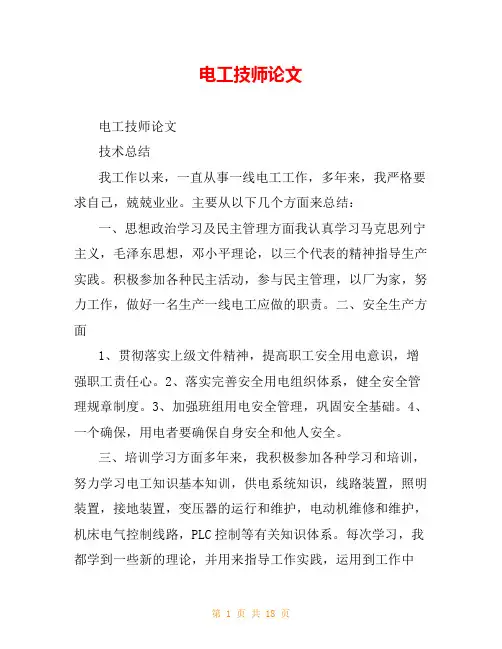 电工技师论文

电工技师论文

技术总结

我工作以来，一直从事一线电工工作，多年来，我严格要求自己，兢兢业业。主要从以下几个方面来总结：

一、思想政治学习及民主管理方面我认真学习马克思列宁主义，毛泽东思想，邓小平理论，以三个代表的精神指导生产实践。积极参加各种民主活动，参与民主管理，以厂为家，努力工作，做好一名生产一线电工应做的职责。二、安全生产方面

1、贯彻落实上级文件精神，提高职工安全用电意识，增强职工责任心。2、落实完善安全用电组织体系，健全安全管理规章制度。3、加强班组用电安全管理，巩固安全基础。4、一个确保，用电者要确保自身安全和他人安全。

三、培训学习方面多年来，我积极参加各种学习和培训，努力学习电工知识基本知训，供电系统知识，线路装置，照明装置，接地装置，变压器的运行和维护，电动机维修和维护，机床电气控制线路，PLC 控制等有关知识体系。每次学习，我都学到一些新的理论，并用来指导工作实践，运用到工作中

第 1 页 共 18 页